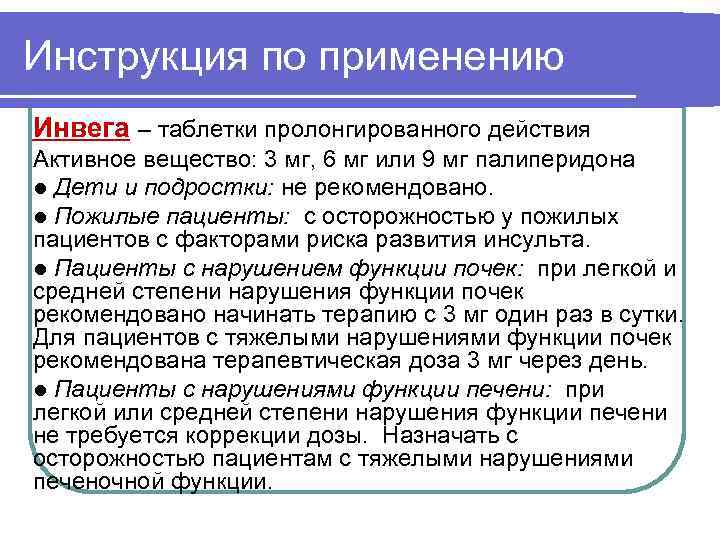 Инструкция по применению

Инвега – таблетки пролонгированного действия
Активное вещество: 3 мг, 6 мг или 9 мг палиперидона

● Дети и подростки: не рекомендовано.

● Пожилые пациенты: с осторожностью у пожилых пациентов с факторами риска развития инсульта.

● Пациенты с нарушением функции почек: при легкой и средней степени нарушения функции почек рекомендовано начинать терапию с 3 мг один раз в сутки. Для пациентов с тяжелыми нарушениями функции почек рекомендована терапевтическая доза 3 мг через день.

● Пациенты с нарушениями функции печени: при легкой или средней степени нарушения функции печени не требуется коррекции дозы. Назначать с осторожностью пациентам с тяжелыми нарушениями печеночной функции.